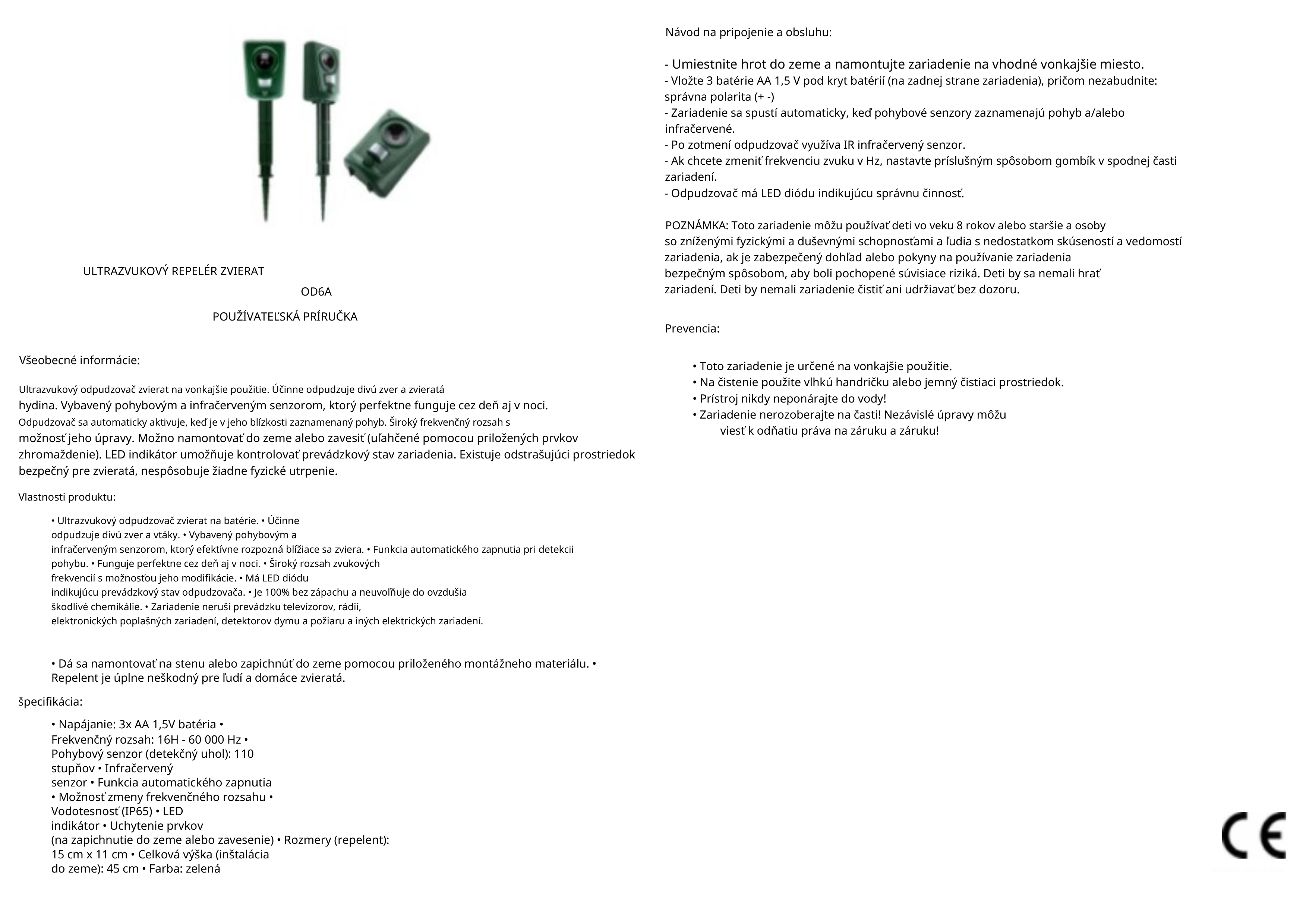 ULTRAZVUKOVÝ REPELÉR ZVIERAT

OD6A

POUŽÍVATEĽSKÁ PRÍRUČKA

Všeobecné informácie:

Ultrazvukový odpudzovač zvierat na vonkajšie použitie. Účinne odpudzuje divú zver a zvieratá hydina. Vybavený pohybovým a infračerveným senzorom, ktorý perfektne funguje cez deň aj v noci. Odpudzovač sa automaticky aktivuje, keď je v jeho blízkosti zaznamenaný pohyb. Široký frekvenčný rozsah s možnosť jeho úpravy. Možno namontovať do zeme alebo zavesiť (uľahčené pomocou priložených prvkov zhromaždenie). LED indikátor umožňuje kontrolovať prevádzkový stav zariadenia. Existuje odstrašujúci prostriedok bezpečný pre zvieratá, nespôsobuje žiadne fyzické utrpenie.

Vlastnosti produktu:

• Ultrazvukový odpudzovač zvierat na batérie. • Účinne odpudzuje divú zver a vtáky. • Vybavený pohybovým a infračerveným senzorom, ktorý efektívne rozpozná blížiace sa zviera. • Funkcia automatického zapnutia pri detekcii pohybu. • Funguje perfektne cez deň aj v noci. • Široký rozsah zvukových frekvencií s možnosťou jeho modifikácie. • Má LED diódu indikujúcu prevádzkový stav odpudzovača. • Je 100% bez zápachu a neuvoľňuje do ovzdušia škodlivé chemikálie. • Zariadenie neruší prevádzku televízorov, rádií, elektronických poplašných zariadení, detektorov dymu a požiaru a iných elektrických zariadení.

• Dá sa namontovať na stenu alebo zapichnúť do zeme pomocou priloženého montážneho materiálu. • Repelent je úplne neškodný pre ľudí a domáce zvieratá.

špecifikácia:

• Napájanie: 3x AA 1,5V batéria • Frekvenčný rozsah: 16H - 60 000 Hz • Pohybový senzor (detekčný uhol): 110 stupňov • Infračervený senzor • Funkcia automatického zapnutia • Možnosť zmeny frekvenčného rozsahu • Vodotesnosť (IP65) • LED indikátor • Uchytenie prvkov (na zapichnutie do zeme alebo zavesenie) • Rozmery (repelent): 15 cm x 11 cm • Celková výška (inštalácia do zeme): 45 cm • Farba: zelená

Návod na pripojenie a obsluhu:

- Umiestnite hrot do zeme a namontujte zariadenie na vhodné vonkajšie miesto.
- Vložte 3 batérie AA 1,5 V pod kryt batérií (na zadnej strane zariadenia), pričom nezabudnite: správna polarita (+ -)
- Zariadenie sa spustí automaticky, keď pohybové senzory zaznamenajú pohyb a/alebo infračervené.
- Po zotmení odpudzovač využíva IR infračervený senzor.
- Ak chcete zmeniť frekvenciu zvuku v Hz, nastavte príslušným spôsobom gombík v spodnej časti zariadení.
- Odpudzovač má LED diódu indikujúcu správnu činnosť.

POZNÁMKA: Toto zariadenie môžu používať deti vo veku 8 rokov alebo staršie a osoby so zníženými fyzickými a duševnými schopnosťami a ľudia s nedostatkom skúseností a vedomostí zariadenia, ak je zabezpečený dohľad alebo pokyny na používanie zariadenia bezpečným spôsobom, aby boli pochopené súvisiace riziká. Deti by sa nemali hrať zariadení. Deti by nemali zariadenie čistiť ani udržiavať bez dozoru.

Prevencia:

• Toto zariadenie je určené na vonkajšie použitie.
• Na čistenie použite vlhkú handričku alebo jemný čistiaci prostriedok.
• Prístroj nikdy neponárajte do vody!
• Zariadenie nerozoberajte na časti! Nezávislé úpravy môžu viesť k odňatiu práva na záruku a záruku!

CE